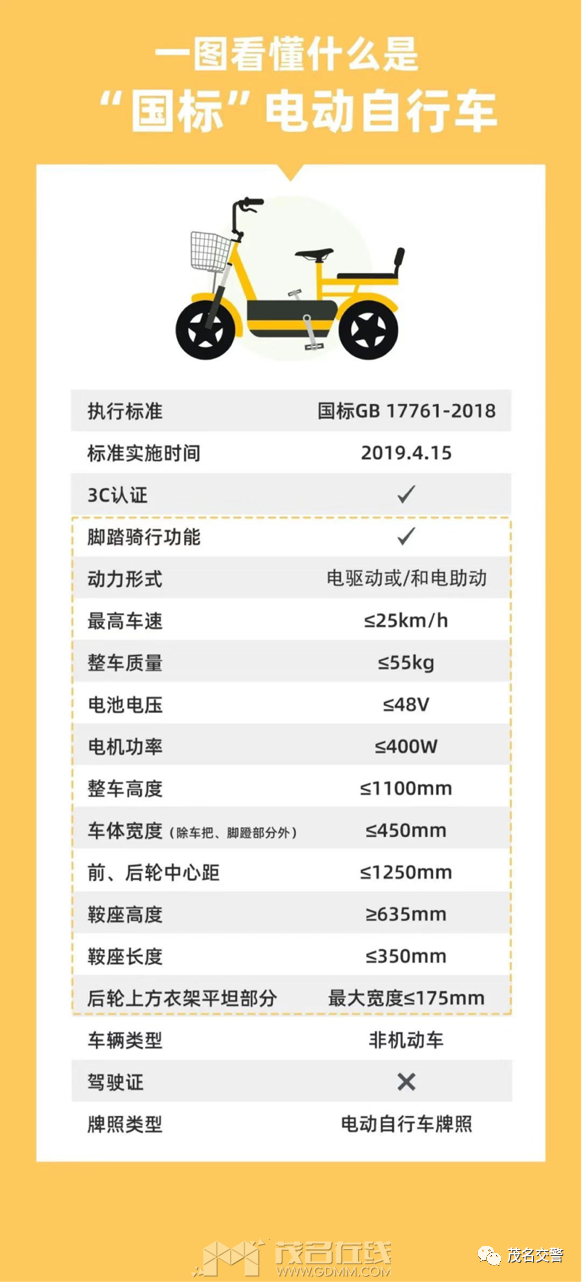 一图看懂什么是
“国标”电动自行车

| 执行标准 | 国标GB 17761-2018 |
|---|---|
| 标准实施时间 | 2019.4.15 |
| 3C认证 | ✓ |
| 脚踏骑行功能 | ✓ |
| 动力形式 | 电驱动或/和电助动 |
| 最高车速 | ≤25km/h |
| 整车质量 | ≤55kg |
| 电池电压 | ≤48V |
| 电机功率 | ≤400W |
| 整车高度 | ≤1100mm |
| 车体宽度（除车把、脚蹬部分外） | ≤450mm |
| 前、后轮中心距 | ≤1250mm |
| 鞍座高度 | ≥635mm |
| 鞍座长度 | ≤350mm |
| 后轮上方衣架平坦部分 | 最大宽度≤175mm |
| 车辆类型 | 非机动车 |
| 驾驶证 | ✕ |
| 牌照类型 | 电动自行车牌照 |

茂名在线
WWW.GDMM.COM
茂名交警